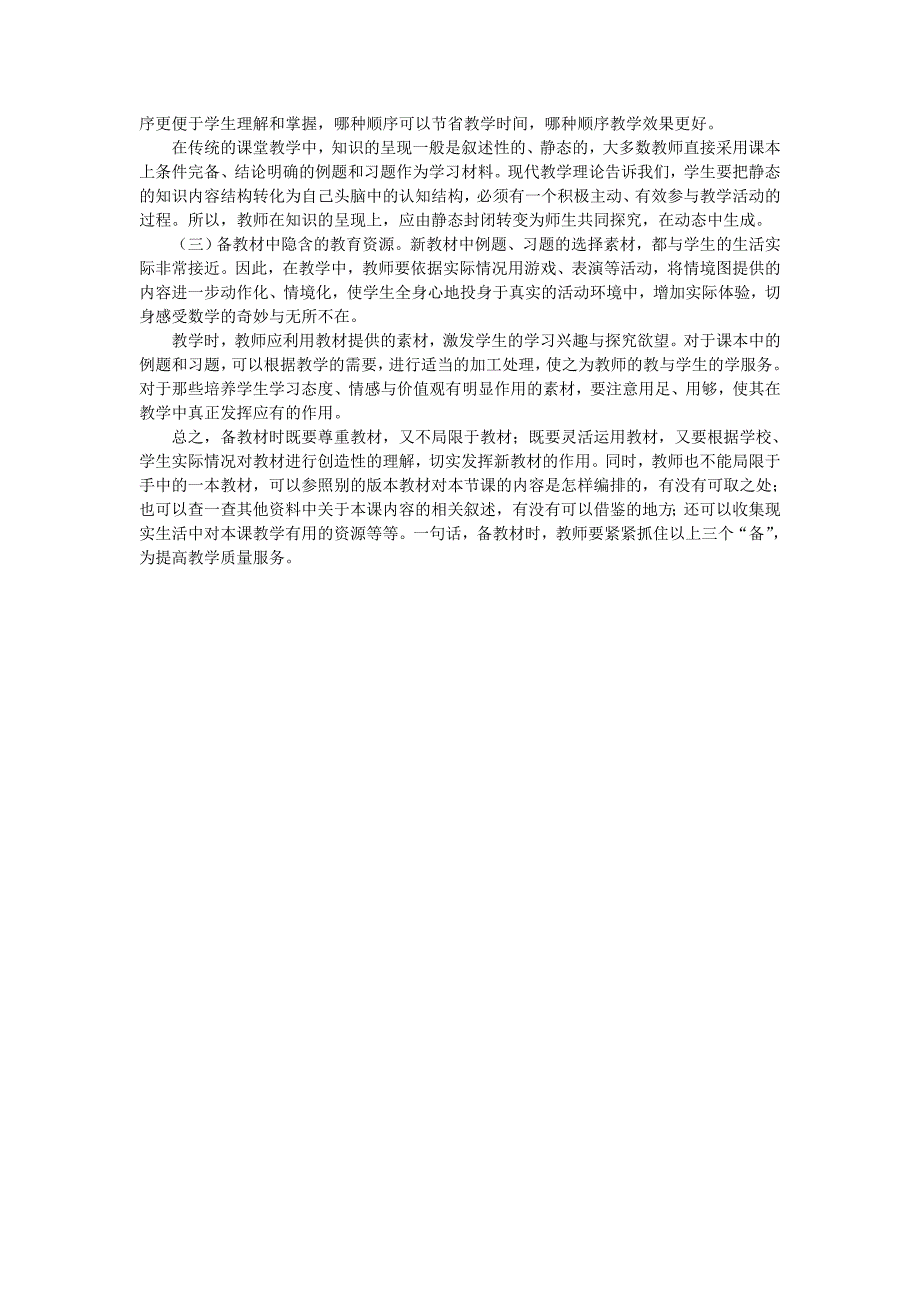 序更便于学生理解和掌握，哪种顺序可以节省教学时间，哪种顺序教学效果更好。

在传统的课堂教学中，知识的呈现一般是叙述性的、静态的，大多数教师直接采用课本上条件完备、结论明确的例题和习题作为学习材料。现代教学理论告诉我们，学生要把静态的知识内容结构转化为自己头脑中的认知结构，必须有一个积极主动、有效参与教学活动的过程。所以，教师在知识的呈现上，应由静态封闭转变为师生共同探究，在动态中生成。

（三）备教材中隐含的教育资源。新教材中例题、习题的选择素材，都与学生的生活实际非常接近。因此，在教学中，教师要依据实际情况用游戏、表演等活动，将情境图提供的内容进一步动作化、情境化，使学生全身心地投身于真实的活动环境中，增加实际体验，切身感受数学的奇妙与无所不在。

教学时，教师应利用教材提供的素材，激发学生的学习兴趣与探究欲望。对于课本中的例题和习题，可以根据教学的需要，进行适当的加工处理，使之为教师的教与学生的学服务。对于那些培养学生学习态度、情感与价值观有明显作用的素材，要注意用足、用够，使其在教学中真正发挥应有的作用。

总之，备教材时既要尊重教材，又不局限于教材；既要灵活运用教材，又要根据学校、学生实际情况对教材进行创造性的理解，切实发挥新教材的作用。同时，教师也不能局限于手中的一本教材，可以参照别的版本教材对本节课的内容是怎样编排的，有没有可取之处；也可以查一查其他资料中关于本课内容的相关叙述，有没有可以借鉴的地方；还可以收集现实生活中对本课教学有用的资源等等。一句话，备教材时，教师要紧紧抓住以上三个“备”，为提高教学质量服务。